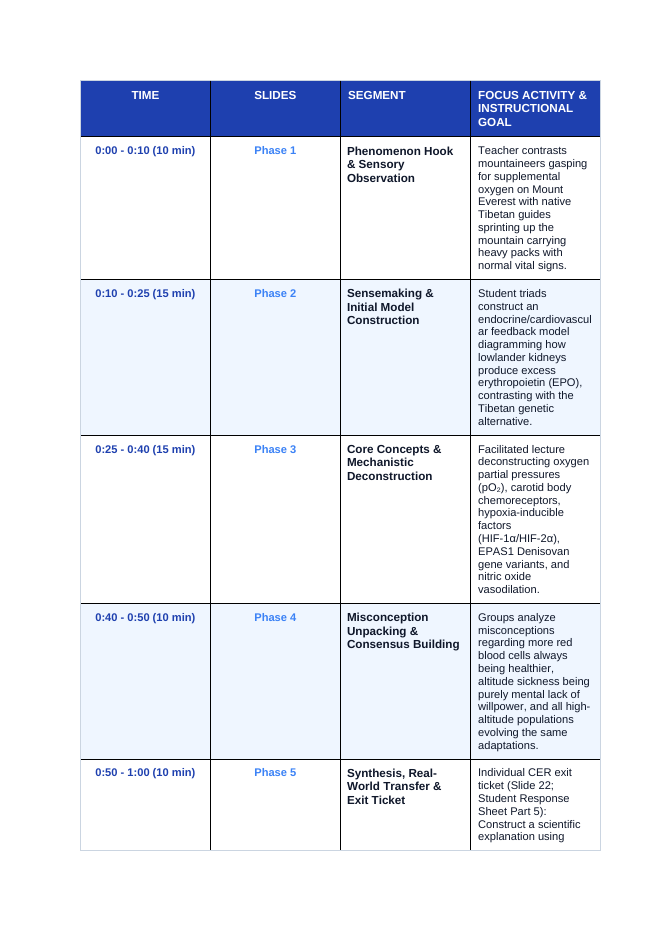 | TIME | SLIDES | SEGMENT | FOCUS ACTIVITY & INSTRUCTIONAL GOAL |
|---|---|---|---|
| 0:00 - 0:10 (10 min) | Phase 1 | Phenomenon Hook & Sensory Observation | Teacher contrasts mountaineers gasping for supplemental oxygen on Mount Everest with native Tibetan guides sprinting up the mountain carrying heavy packs with normal vital signs. |
| 0:10 - 0:25 (15 min) | Phase 2 | Sensemaking & Initial Model Construction | Student triads construct an endocrine/cardiovascular feedback model diagramming how lowlander kidneys produce excess erythropoietin (EPO), contrasting with the Tibetan genetic alternative. |
| 0:25 - 0:40 (15 min) | Phase 3 | Core Concepts & Mechanistic Deconstruction | Facilitated lecture deconstructing oxygen partial pressures ($pO_2$), carotid body chemoreceptors, hypoxia-inducible factors (HIF-1α/HIF-2α), EPAS1 Denisovan gene variants, and nitric oxide vasodilation. |
| 0:40 - 0:50 (10 min) | Phase 4 | Misconception Unpacking & Consensus Building | Groups analyze misconceptions regarding more red blood cells always being healthier, altitude sickness being purely mental lack of willpower, and all high-altitude populations evolving the same adaptations. |
| 0:50 - 1:00 (10 min) | Phase 5 | Synthesis, Real-World Transfer & Exit Ticket | Individual CER exit ticket (Slide 22; Student Response Sheet Part 5): Construct a scientific explanation using |